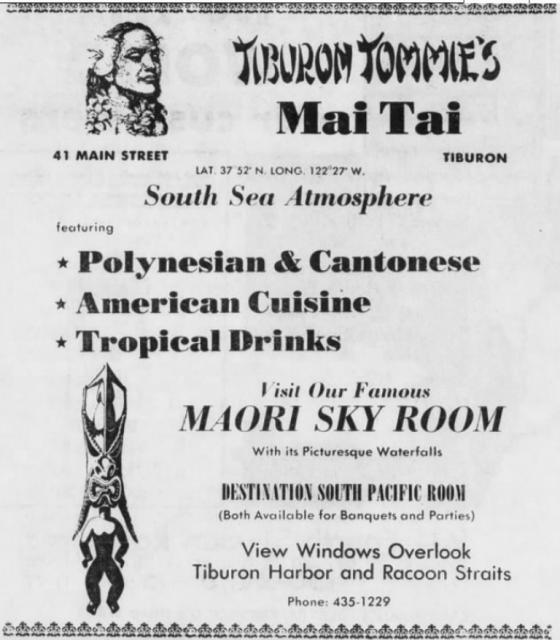 TIBURON TOMMIE'S
Mai Tai

41 MAIN STREET TIBURON

LAT. 37°52' N. LONG. 122°27' W.

South Sea Atmosphere

featuring

★ Polynesian & Cantonese
★ American Cuisine
★ Tropical Drinks

Visit Our Famous
MAORI SKY ROOM
With its Picturesque Waterfalls

DESTINATION SOUTH PACIFIC ROOM
(Both Available for Banquets and Parties)

View Windows Overlook
Tiburon Harbor and Racoon Straits

Phone: 435-1229